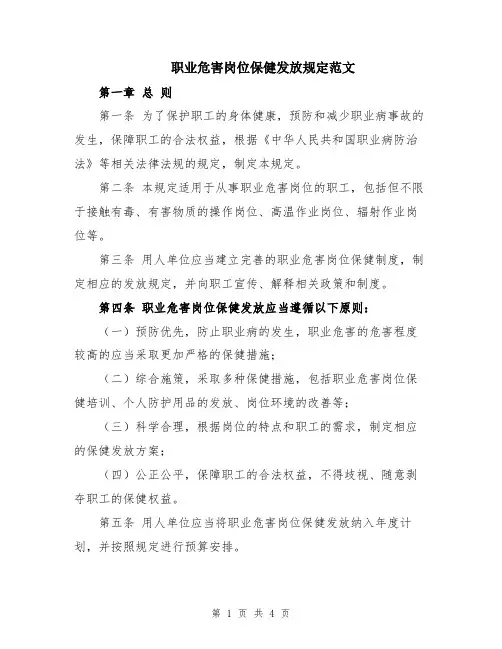 职业危害岗位保健发放规定范文

第一章 总 则

第一条 为了保护职工的身体健康，预防和减少职业病事故的发生，保障职工的合法权益，根据《中华人民共和国职业病防治法》等相关法律法规的规定，制定本规定。

第二条 本规定适用于从事职业危害岗位的职工，包括但不限于接触有毒、有害物质的操作岗位、高温作业岗位、辐射作业岗位等。

第三条 用人单位应当建立完善的职业危害岗位保健制度，制定相应的发放规定，并向职工宣传、解释相关政策和制度。

第四条 职业危害岗位保健发放应当遵循以下原则：

（一）预防优先，防止职业病的发生，职业危害的危害程度较高的应当采取更加严格的保健措施；

（二）综合施策，采取多种保健措施，包括职业危害岗位保健培训、个人防护用品的发放、岗位环境的改善等；

（三）科学合理，根据岗位的特点和职工的需求，制定相应的保健发放方案；

（四）公正公平，保障职工的合法权益，不得歧视、随意剥夺职工的保健权益。

第五条 用人单位应当将职业危害岗位保健发放纳入年度计划，并按照规定进行预算安排。

第 1 页 共 4 页